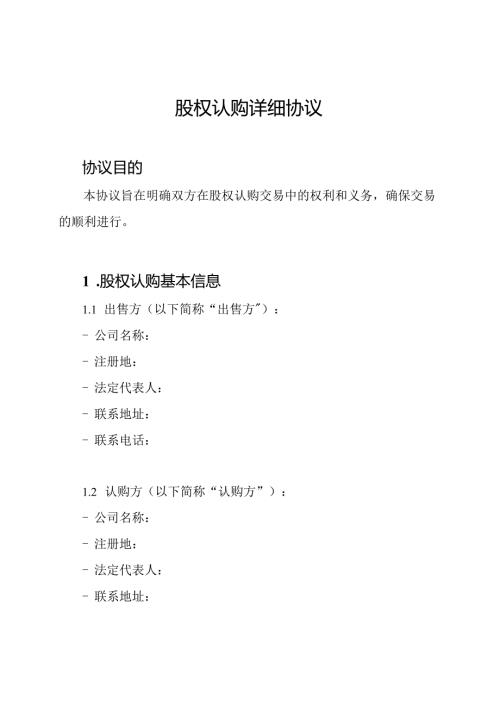 股权认购详细协议

协议目的

本协议旨在明确双方在股权认购交易中的权利和义务，确保交易的顺利进行。

1 .股权认购基本信息

1.1 出售方（以下简称“出售方”）：

- 公司名称：

- 注册地：

- 法定代表人：

- 联系地址：

- 联系电话：

1.2 认购方（以下简称“认购方”）：

- 公司名称：

- 注册地：

- 法定代表人：

- 联系地址：